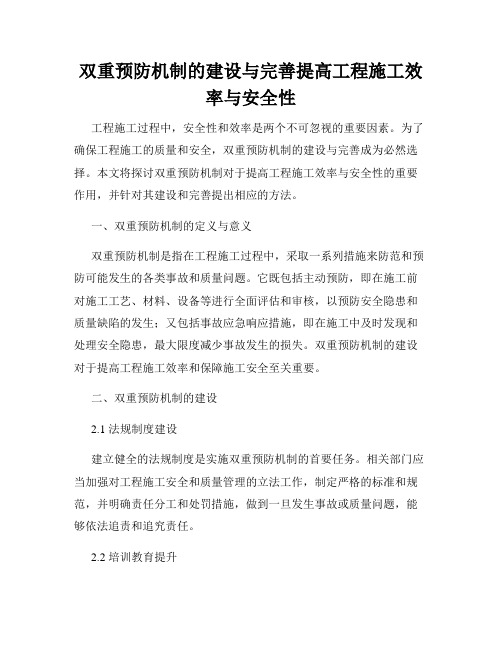 双重预防机制的建设与完善提高工程施工效率与安全性

工程施工过程中，安全性和效率是两个不可忽视的重要因素。为了确保工程施工的质量和安全，双重预防机制的建设与完善成为必然选择。本文将探讨双重预防机制对于提高工程施工效率与安全性的重要作用，并针对其建设和完善提出相应的方法。

一、双重预防机制的定义与意义

双重预防机制是指在工程施工过程中，采取一系列措施来防范和预防可能发生的各类事故和质量问题。它既包括主动预防，即在施工前对施工工艺、材料、设备等进行全面评估和审核，以预防安全隐患和质量缺陷的发生；又包括事故应急响应措施，即在施工中及时发现和处理安全隐患，最大限度减少事故发生的损失。双重预防机制的建设对于提高工程施工效率和保障施工安全至关重要。

二、双重预防机制的建设

2.1 法规制度建设

建立健全的法规制度是实施双重预防机制的首要任务。相关部门应当加强对工程施工安全和质量管理的立法工作，制定严格的标准和规范，并明确责任分工和处罚措施，做到一旦发生事故或质量问题，能够依法追责和追究责任。

2.2 培训教育提升